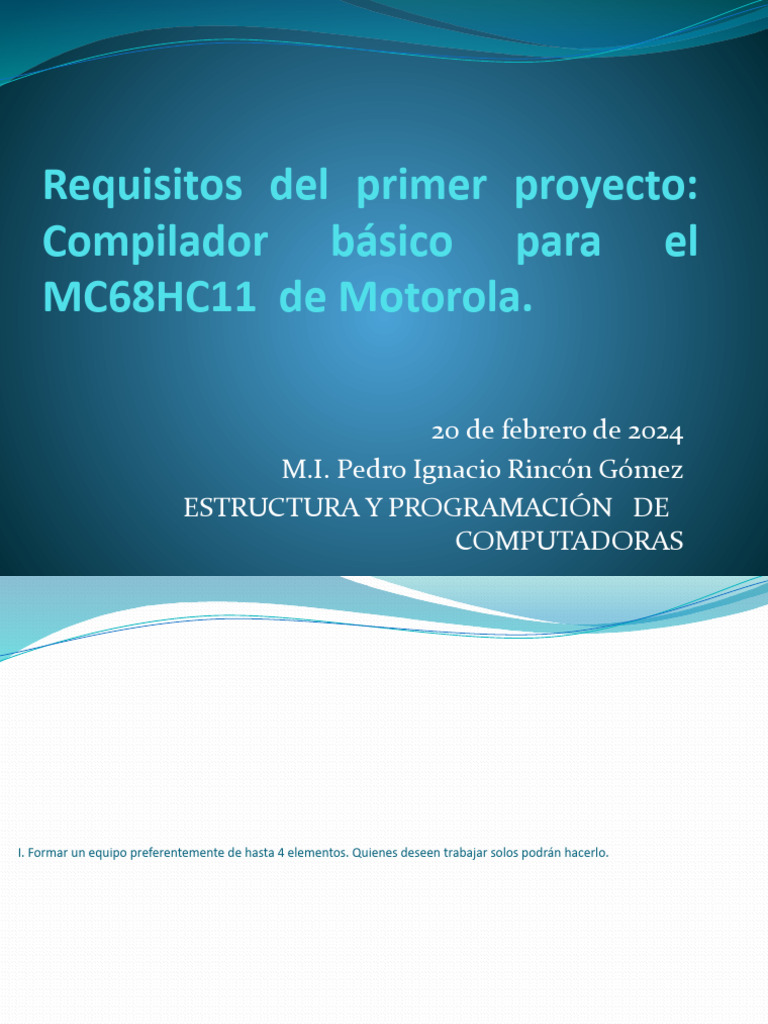 Requisitos del primer proyecto: Compilador básico para el MC68HC11 de Motorola.

20 de febrero de 2024
M.I. Pedro Ignacio Rincón Gómez
ESTRUCTURA Y PROGRAMACIÓN DE COMPUTADORAS

I. Formar un equipo preferentemente de hasta 4 elementos. Quienes deseen trabajar solos podrán hacerlo.